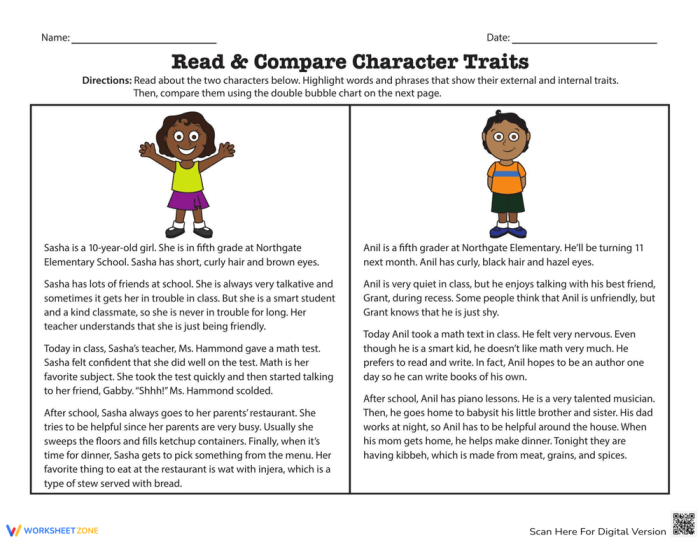 Name: ___________________________ Date: ___________________________

Read & Compare Character Traits

Directions: Read about the two characters below. Highlight words and phrases that show their external and internal traits. Then, compare them using the double bubble chart on the next page.

Sasha is a 10-year-old girl. She is in fifth grade at Northgate Elementary School. Sasha has short, curly hair and brown eyes.

Sasha has lots of friends at school. She is always very talkative and sometimes it gets her in trouble in class. But she is a smart student and a kind classmate, so she is never in trouble for long. Her teacher understands that she is just being friendly.

Today in class, Sasha's teacher, Ms. Hammond gave a math test. Sasha felt confident that she did well on the test. Math is her favorite subject. She took the test quickly and then started talking to her friend, Gabby. "Shhh!" Ms. Hammond scolded.

After school, Sasha always goes to her parents' restaurant. She tries to be helpful since her parents are very busy. Usually she sweeps the floors and fills ketchup containers. Finally, when it's time for dinner, Sasha gets to pick something from the menu. Her favorite thing to eat at the restaurant is wat with injera, which is a type of stew served with bread.

Anil is a fifth grader at Northgate Elementary. He'll be turning 11 next month. Anil has curly, black hair and hazel eyes.

Anil is very quiet in class, but he enjoys talking with his best friend, Grant, during recess. Some people think that Anil is unfriendly, but Grant knows that he is just shy.

Today Anil took a math text in class. He felt very nervous. Even though he is a smart kid, he doesn't like math very much. He prefers to read and write. In fact, Anil hopes to be an author one day so he can write books of his own.

After school, Anil has piano lessons. He is a very talented musician. Then, he goes home to babysit his little brother and sister. His dad works at night, so Anil has to be helpful around the house. When his mom gets home, he helps make dinner. Tonight they are having kibbeh, which is made from meat, grains, and spices.

WORKSHEET ZONE

Scan Here For Digital Version